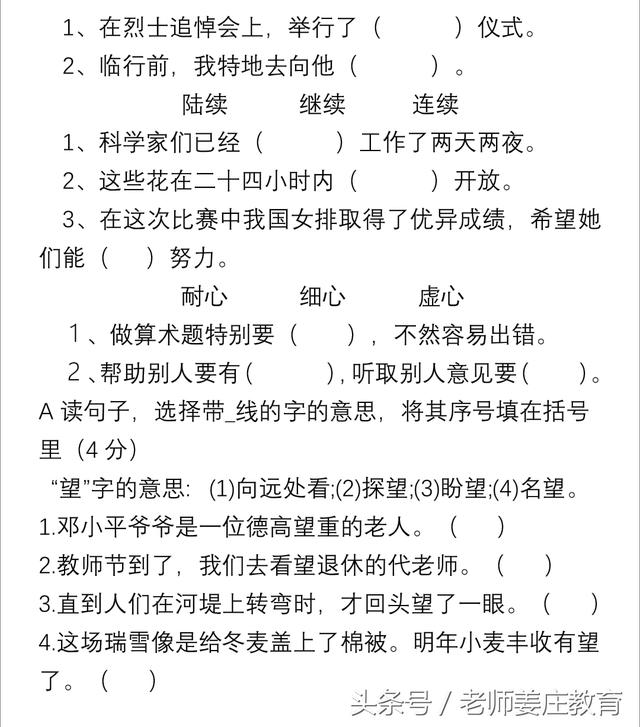 1、在烈士追悼会上，举行了（　　）仪式。

2、临行前，我特地去向他（　　）。

陆续　　继续　　连续

1、科学家们已经（　　）工作了两天两夜。

2、这些花在二十四小时内（　　）开放。

3、在这次比赛中我国女排取得了优异成绩，希望她们能（　）努力。

耐心　　细心　　虚心

1、做算术题特别要（　　），不然容易出错。

2、帮助别人要有（　　），听取别人意见要（　　）。

A 读句子，选择带_线的字的意思，将其序号填在括号里（4 分）

“望”字的意思：(1)向远处看;(2)探望;(3)盼望;(4)名望。

1.邓小平爷爷是一位德高望重的老人。（　）

2.教师节到了，我们去看望退休的代老师。（　）

3.直到人们在河堤上转弯时，才回头望了一眼。（　）

4.这场瑞雪像是给冬麦盖上了棉被。明年小麦丰收有望了。（　）

头条号 / 老师姜庄教育